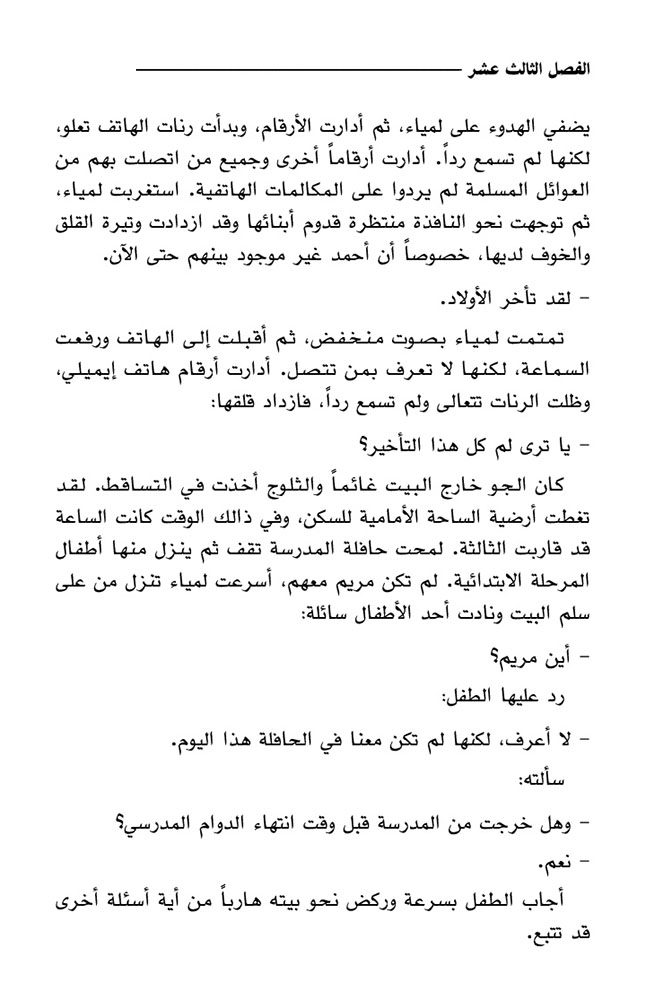 الفصل الثالث عشر

يضفي الهدوء على لمياء، ثم أدارت الأرقام، وبدأت رنات الهاتف تعلو، لكنها لم تسمع رداً. أدارت أرقاماً أخرى وجميع من اتصلت بهم من العوائل المسلمة لم يردوا على المكالمات الهاتفية. استغربت لمياء، ثم توجهت نحو النافذة منتظرة قدوم أبنائها وقد ازدادت وتيرة القلق والخوف لديها، خصوصاً أن أحمد غير موجود بينهم حتى الآن.

- لقد تأخر الأولاد.

تمتمت لمياء بصوت منخفض، ثم أقبلت إلى الهاتف ورفعت السماعة، لكنها لا تعرف بمن تتصل. أدارت أرقام هاتف إيميلي، وظلت الرنات تتعالى ولم تسمع رداً، فازداد قلقها:

- يا ترى لم كل هذا التأخير؟

كان الجو خارج البيت غائماً والثلوج أخذت في التساقط. لقد تغطت أرضية الساحة الأمامية للسكن، وفي ذالك الوقت كانت الساعة قد قاربت الثالثة. لمحت حافلة المدرسة تقف ثم ينزل منها أطفال المرحلة الابتدائية. لم تكن مريم معهم، أسرعت لمياء تنزل من على سلم البيت ونادت أحد الأطفال سائلة:

- أين مريم؟

رد عليها الطفل:

- لا أعرف، لكنها لم تكن معنا في الحافلة هذا اليوم.

سألته:

- وهل خرجت من المدرسة قبل وقت انتهاء الدوام المدرسي؟

- نعم.

أجاب الطفل بسرعة وركض نحو بيته هارباً من أية أسئلة أخرى قد تتبع.